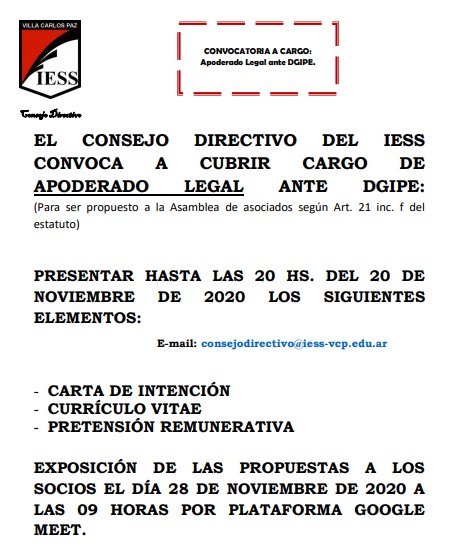 VILLA CARLOS PAZ
IESS
Consejo Directivo

CONVOCATORIA A CARGO:
Apoderado Legal ante DGIPE.

EL CONSEJO DIRECTIVO DEL IESS CONVOCA A CUBRIR CARGO DE APODERADO LEGAL ANTE DGIPE:
(Para ser propuesto a la Asamblea de asociados según Art. 21 inc. f del estatuto)

PRESENTAR HASTA LAS 20 HS. DEL 20 DE NOVIEMBRE DE 2020 LOS SIGUIENTES ELEMENTOS:

E-mail: consejodirectivo@iess-vcp.edu.ar

- CARTA DE INTENCIÓN
- CURRÍCULO VITAE
- PRETENSIÓN REMUNERATIVA

EXPOSICIÓN DE LAS PROPUESTAS A LOS SOCIOS EL DÍA 28 DE NOVIEMBRE DE 2020 A LAS 09 HORAS POR PLATAFORMA GOOGLE MEET.